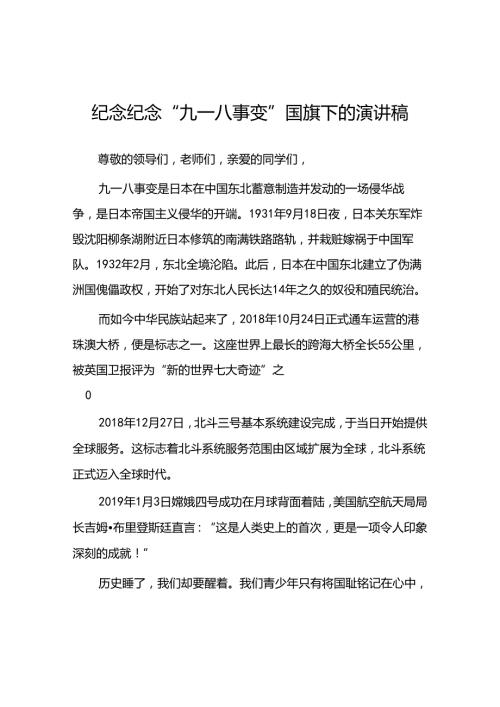 纪念纪念“九一八事变”国旗下的演讲稿

尊敬的领导们，老师们，亲爱的同学们，

九一八事变是日本在中国东北蓄意制造并发动的一场侵华战争，是日本帝国主义侵华的开端。1931年9月18日夜，日本关东军炸毁沈阳柳条湖附近日本修筑的南满铁路路轨，并栽赃嫁祸于中国军队。1932年2月，东北全境沦陷。此后，日本在中国东北建立了伪满洲国傀儡政权，开始了对东北人民长达14年之久的奴役和殖民统治。

而如今中华民族站起来了，2018年10月24日正式通车运营的港珠澳大桥，便是标志之一。这座世界上最长的跨海大桥全长55公里，被英国卫报评为“新的世界七大奇迹”之

0

2018年12月27日，北斗三号基本系统建设完成，于当日开始提供全球服务。这标志着北斗系统服务范围由区域扩展为全球，北斗系统正式迈入全球时代。

2019年1月3日嫦娥四号成功在月球背面着陆，美国航空航天局局长吉姆•布里登斯廷直言：“这是人类史上的首次，更是一项令人印象深刻的成就！”

历史睡了，我们却要醒着。我们青少年只有将国耻铭记在心中，